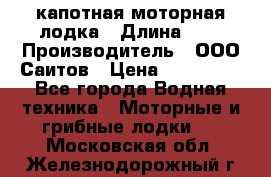 капотная моторная лодка   Длина   Производитель   ООО Саитов   Цена   
Все города Водная техника   Моторные и грибные лодки   Московская обл   Железнодорожный г